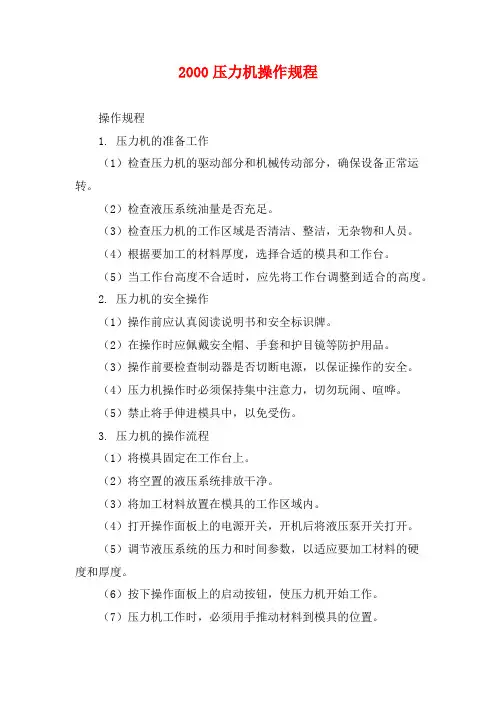 2000 压力机操作规程

操作规程

1. 压力机的准备工作

（1）检查压力机的驱动部分和机械传动部分，确保设备正常运转。

（2）检查液压系统油量是否充足。

（3）检查压力机的工作区域是否清洁、整洁，无杂物和人员。

（4）根据要加工的材料厚度，选择合适的模具和工作台。

（5）当工作台高度不合适时，应先将工作台调整到适合的高度。

2. 压力机的安全操作

（1）操作前应认真阅读说明书和安全标识牌。

（2）在操作时应佩戴安全帽、手套和护目镜等防护用品。

（3）操作前要检查制动器是否切断电源，以保证操作的安全。

（4）压力机操作时必须保持集中注意力，切勿玩闹、喧哗。

（5）禁止将手伸进模具中，以免受伤。

3. 压力机的操作流程

（1）将模具固定在工作台上。

（2）将空置的液压系统排放干净。

（3）将加工材料放置在模具的工作区域内。

（4）打开操作面板上的电源开关，开机后将液压泵开关打开。

（5）调节液压系统的压力和时间参数，以适应要加工材料的硬度和厚度。

（6）按下操作面板上的启动按钮，使压力机开始工作。

（7）压力机工作时，必须用手推动材料到模具的位置。